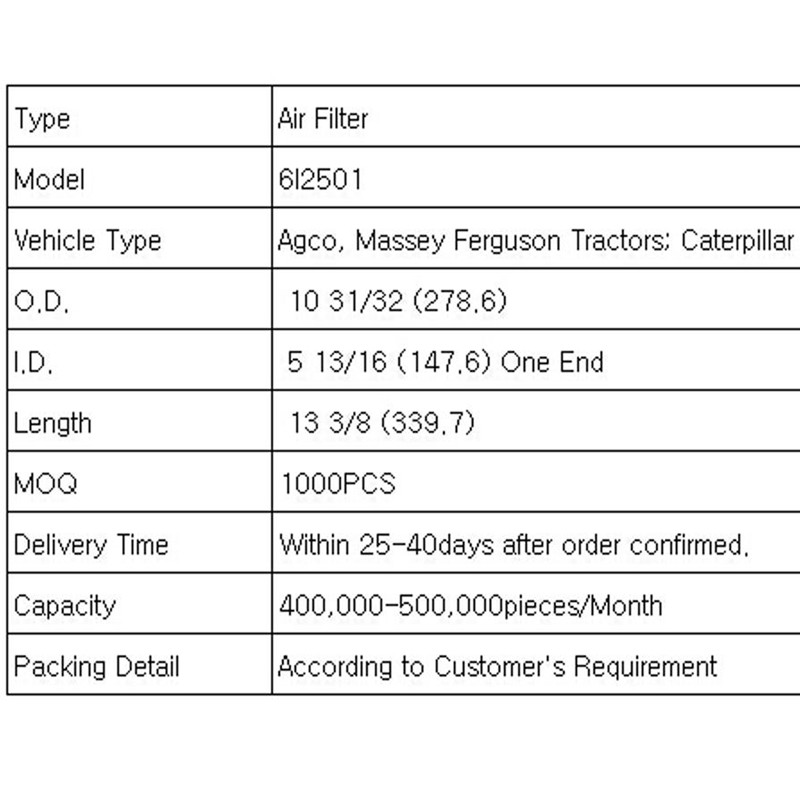 | Type | Air Filter |
|---|---|
| Model | 6I2501 |
| Vehicle Type | Agco, Massey Ferguson Tractors; Caterpillar |
| O.D. | 10 31/32 (278.6) |
| I.D. | 5 13/16 (147.6) One End |
| Length | 13 3/8 (339.7) |
| MOQ | 1000PCS |
| Delivery Time | Within 25-40days after order confirmed. |
| Capacity | 400,000-500,000pieces/Month |
| Packing Detail | According to Customer's Requirement |